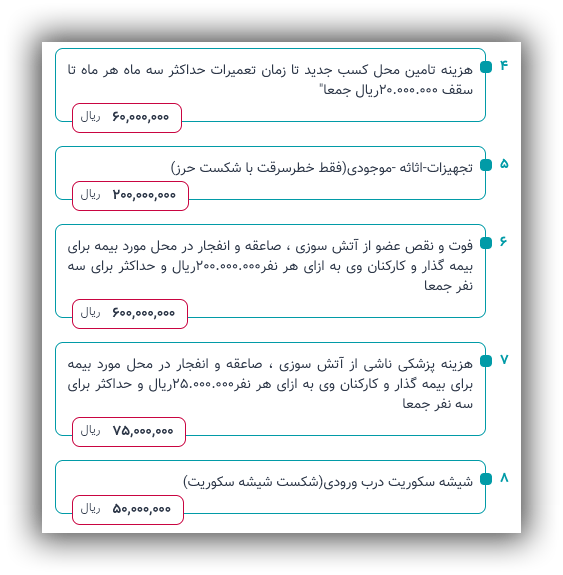 ۴ هزینه تامین محل کسب جدید تا زمان تعمیرات حداکثر سه ماه هر ماه تا سقف ۲۰.۰۰۰.۰۰۰ریال جمعا"

۶۰,۰۰۰,۰۰۰ ریال

۵ تجهیزات-اثاثه -موجودی(فقط خطرسرقت با شکست حرز)

۲۰۰,۰۰۰,۰۰۰ ریال

۶ فوت و نقص عضو از آتش سوزی ، صاعقه و انفجار در محل مورد بیمه برای بیمه گذار و کارکنان وی به ازای هر نفر۲۰۰.۰۰۰.۰۰۰ریال و حداکثر برای سه نفر جمعا

۶۰۰,۰۰۰,۰۰۰ ریال

۷ هزینه پزشکی ناشی از آتش سوزی ، صاعقه و انفجار در محل مورد بیمه برای بیمه گذار و کارکنان وی به ازای هر نفر۲۵.۰۰۰.۰۰۰ریال و حداکثر برای سه نفر جمعا

۷۵,۰۰۰,۰۰۰ ریال

۸ شیشه سکوریت درب ورودی(شکست شیشه سکوریت)

۵۰,۰۰۰,۰۰۰ ریال